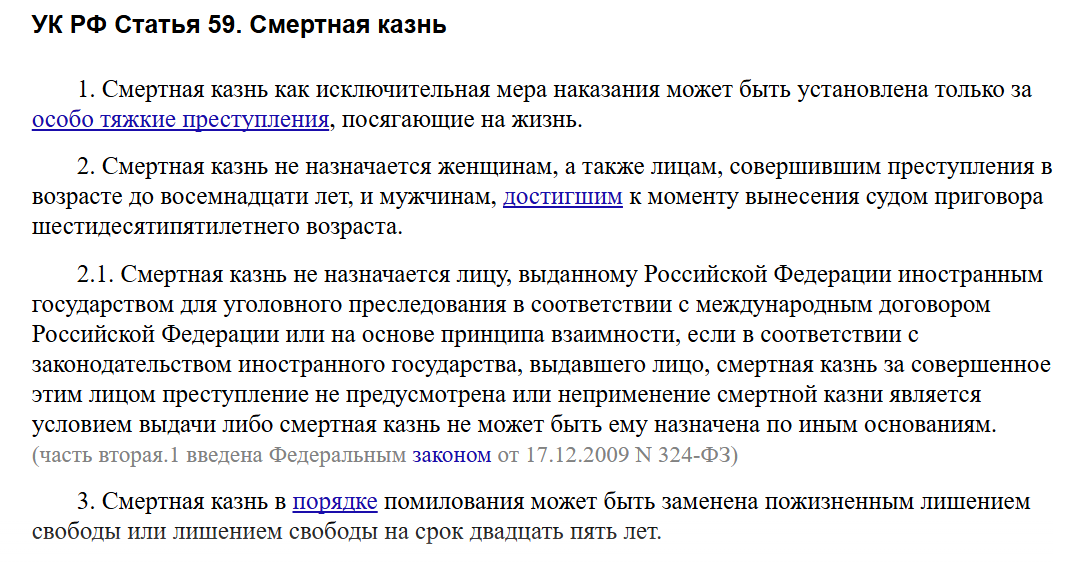 УК РФ Статья 59. Смертная казнь

1. Смертная казнь как исключительная мера наказания может быть установлена только за особо тяжкие преступления, посягающие на жизнь.

2. Смертная казнь не назначается женщинам, а также лицам, совершившим преступления в возрасте до восемнадцати лет, и мужчинам, достигшим к моменту вынесения судом приговора шестидесятипятилетнего возраста.

2.1. Смертная казнь не назначается лицу, выданному Российской Федерации иностранным государством для уголовного преследования в соответствии с международным договором Российской Федерации или на основе принципа взаимности, если в соответствии с законодательством иностранного государства, выдавшего лицо, смертная казнь за совершенное этим лицом преступление не предусмотрена или неприменение смертной казни является условием выдачи либо смертная казнь не может быть ему назначена по иным основаниям. (часть вторая.1 введена Федеральным законом от 17.12.2009 N 324-ФЗ)

3. Смертная казнь в порядке помилования может быть заменена пожизненным лишением свободы или лишением свободы на срок двадцать пять лет.